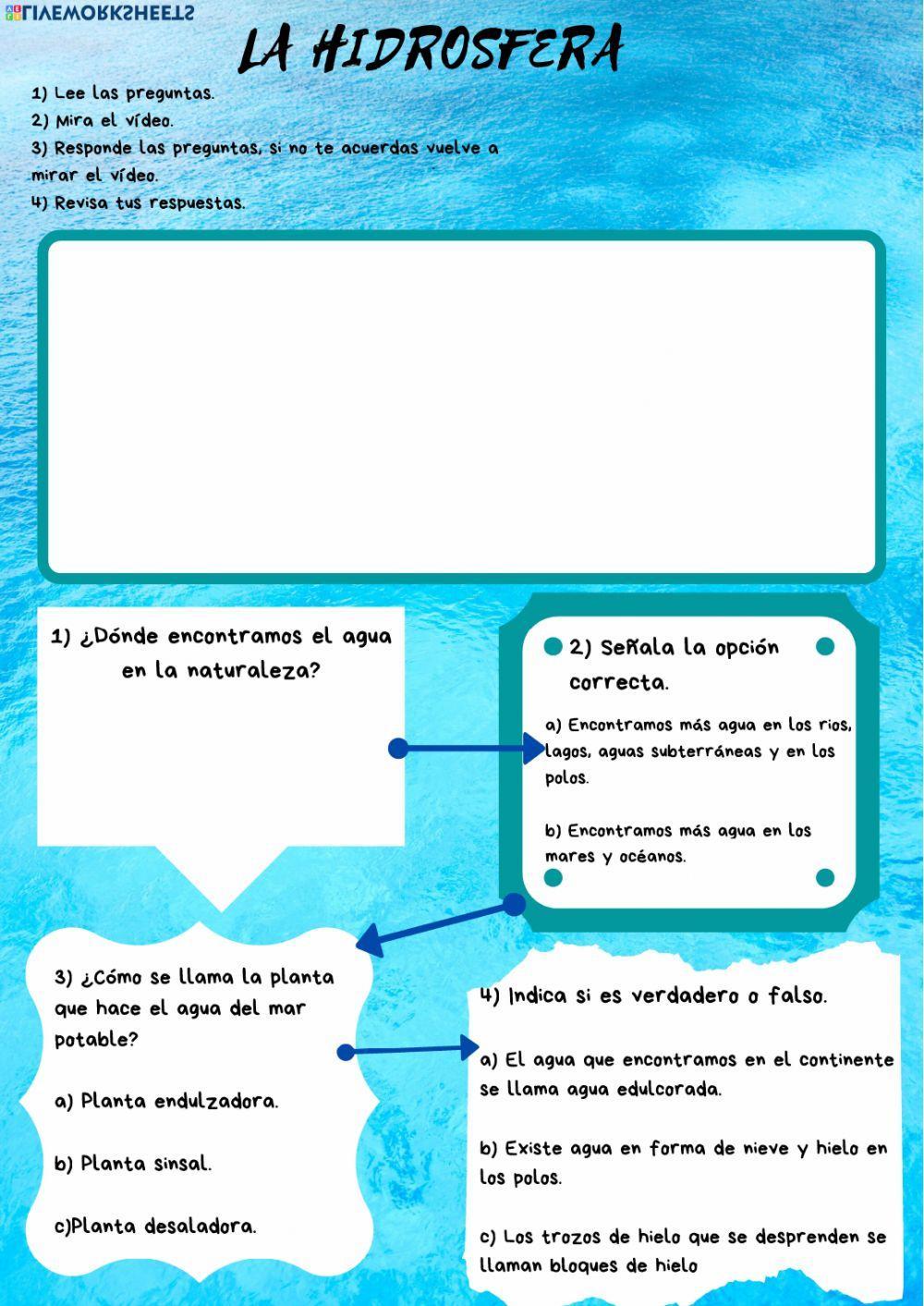 LIVEWORKSHEETS

LA HIDROSFERA

1) Lee las preguntas.
2) Mira el vídeo.
3) Responde las preguntas, si no te acuerdas vuelve a mirar el vídeo.
4) Revisa tus respuestas.

1) ¿Dónde encontramos el agua en la naturaleza?

2) Señala la opción correcta.

a) Encontramos más agua en los rios, lagos, aguas subterráneas y en los polos.

b) Encontramos más agua en los mares y océanos.

3) ¿Cómo se llama la planta que hace el agua del mar potable?

a) Planta endulzadora.

b) Planta sinsal.

c)Planta desaladora.

4) Indica si es verdadero o falso.

a) El agua que encontramos en el continente se llama agua edulcorada.

b) Existe agua en forma de nieve y hielo en los polos.

c) Los trozos de hielo que se desprenden se llaman bloques de hielo